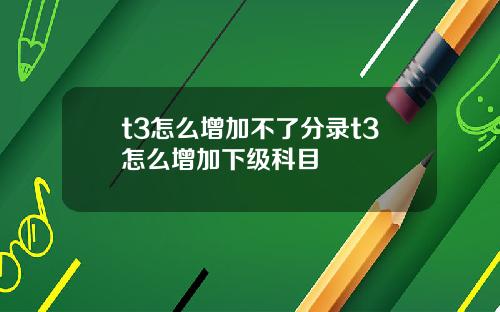 t3怎么增加不了分录t3怎么增加下级科目